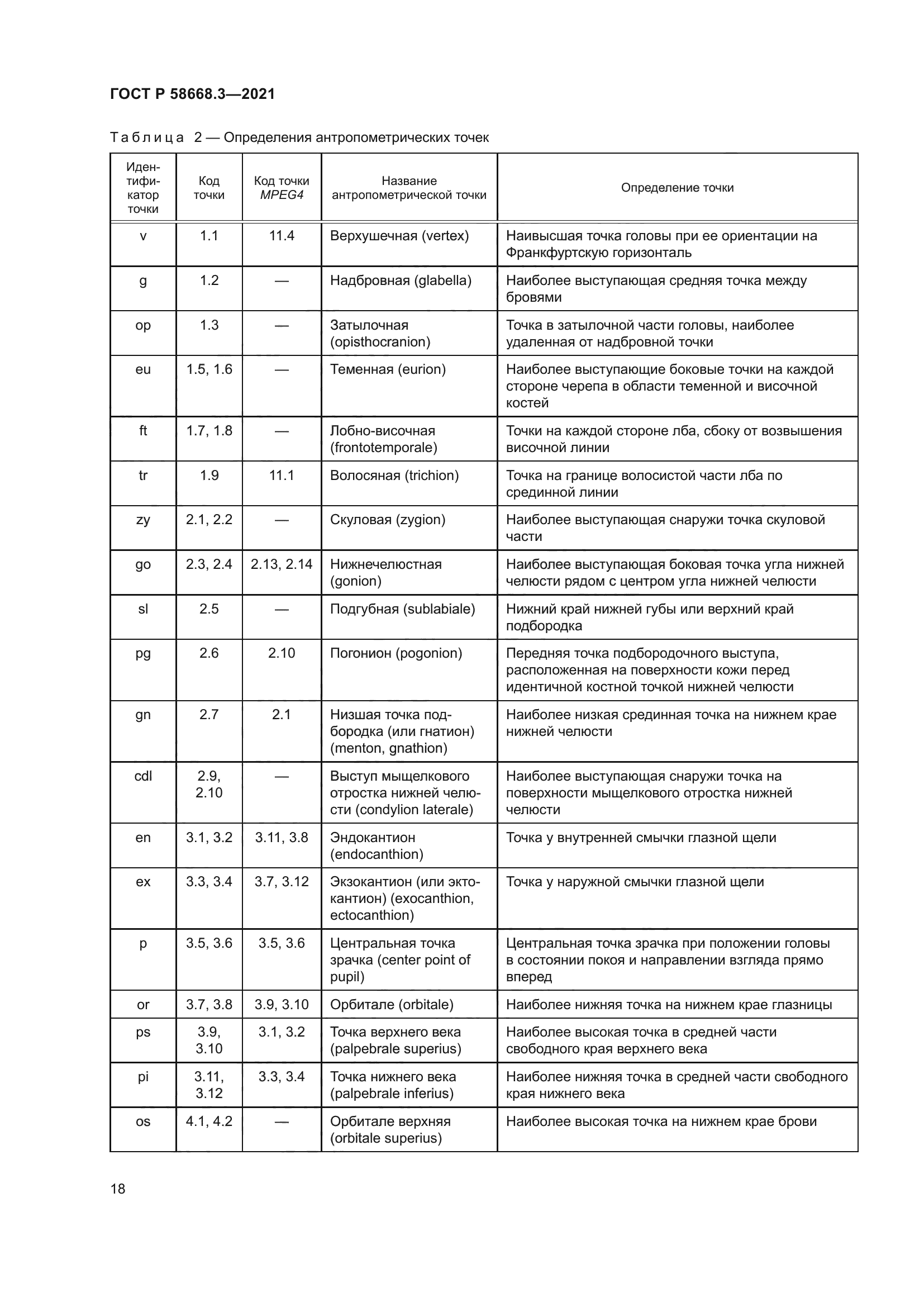 ГОСТ Р 58668.3—2021

Таблица 2 — Определения антропометрических точек

| Идентификатор точки | Код точки | Код точки MPEG4 | Название антропометрической точки | Определение точки |
|---|---|---|---|---|
| v | 1.1 | 11.4 | Верхушечная (vertex) | Наивысшая точка головы при ее ориентации на Франкфуртскую горизонталь |
| g | 1.2 | — | Надбровная (glabella) | Наиболее выступающая средняя точка между бровями |
| op | 1.3 | — | Затылочная (opisthocranion) | Точка в затылочной части головы, наиболее удаленная от надбровной точки |
| eu | 1.5, 1.6 | — | Теменная (eurion) | Наиболее выступающие боковые точки на каждой стороне черепа в области теменной и височной костей |
| ft | 1.7, 1.8 | — | Лобно-височная (frontotemporale) | Точки на каждой стороне лба, сбоку от возвышения височной линии |
| tr | 1.9 | 11.1 | Волосяная (trichion) | Точка на границе волосистой части лба по срединной линии |
| zy | 2.1, 2.2 | — | Скуловая (zygion) | Наиболее выступающая снаружи точка скуловой части |
| go | 2.3, 2.4 | 2.13, 2.14 | Нижнечелюстная (gonion) | Наиболее выступающая боковая точка угла нижней челюсти рядом с центром угла нижней челюсти |
| sl | 2.5 | — | Подгубная (sublabiale) | Нижний край нижней губы или верхний край подбородка |
| pg | 2.6 | 2.10 | Погонион (pogonion) | Передняя точка подбородочного выступа, расположенная на поверхности кожи перед идентичной костной точкой нижней челюсти |
| gn | 2.7 | 2.1 | Низшая точка подбородка (или гнатион) (menton, gnathion) | Наиболее низкая срединная точка на нижнем крае нижней челюсти |
| cdl | 2.9, 2.10 | — | Выступ мыщелкового отростка нижней челюсти (condylion laterale) | Наиболее выступающая снаружи точка на поверхности мыщелкового отростка нижней челюсти |
| en | 3.1, 3.2 | 3.11, 3.8 | Эндокантион (endocanthion) | Точка у внутренней смычки глазной щели |
| ex | 3.3, 3.4 | 3.7, 3.12 | Экзокантион (или эктокантион) (exocanthion, ectocanthion) | Точка у наружной смычки глазной щели |
| p | 3.5, 3.6 | 3.5, 3.6 | Центральная точка зрачка (center point of pupil) | Центральная точка зрачка при положении головы в состоянии покоя и направлении взгляда прямо вперед |
| or | 3.7, 3.8 | 3.9, 3.10 | Орбитале (orbitale) | Наиболее нижняя точка на нижнем крае глазницы |
| ps | 3.9, 3.10 | 3.1, 3.2 | Точка верхнего века (palpebrale superius) | Наиболее высокая точка в средней части свободного края верхнего века |
| pi | 3.11, 3.12 | 3.3, 3.4 | Точка нижнего века (palpebrale inferius) | Наиболее нижняя точка в средней части свободного края нижнего века |
| os | 4.1, 4.2 | — | Орбитале верхняя (orbitale superius) | Наиболее высокая точка на нижнем крае брови |

18